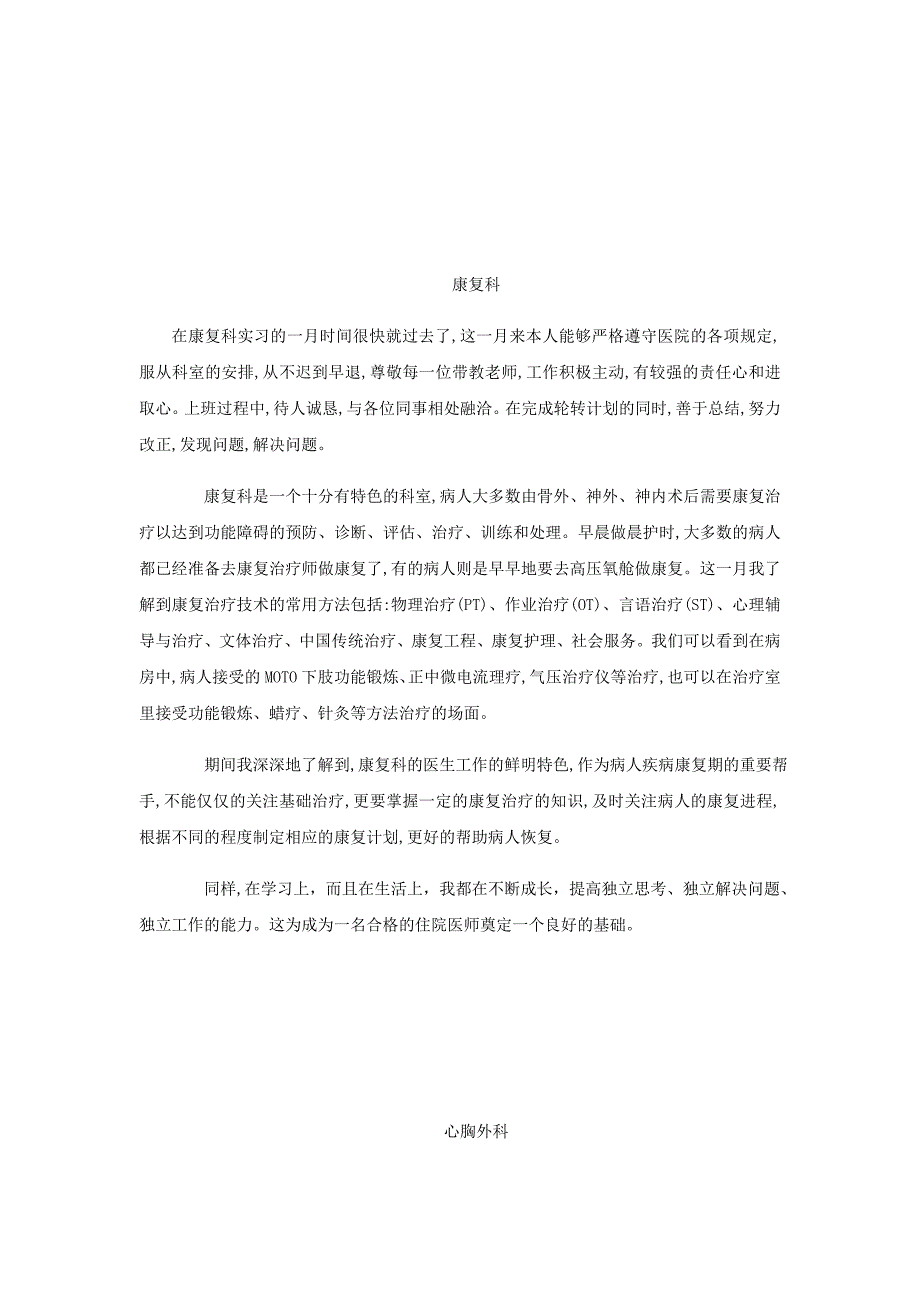 康复科

在康复科实习的一月时间很快就过去了,这一月来本人能够严格遵守医院的各项规定,服从科室的安排,从不迟到早退,尊敬每一位带教老师,工作积极主动,有较强的责任心和进取心。上班过程中,待人诚恳,与各位同事相处融洽。在完成轮转计划的同时,善于总结,努力改正,发现问题,解决问题。

康复科是一个十分有特色的科室,病人大多数由骨外、神外、神内术后需要康复治疗以达到功能障碍的预防、诊断、评估、治疗、训练和处理。早晨做晨护时,大多数的病人都已经准备去康复治疗师做康复了,有的病人则是早早地要去高压氧舱做康复。这一月我了解到康复治疗技术的常用方法包括:物理治疗(PT)、作业治疗(OT)、言语治疗(ST)、心理辅导与治疗、文体治疗、中国传统治疗、康复工程、康复护理、社会服务。我们可以看到在病房中,病人接受的MOTO下肢功能锻炼、正中微电流理疗,气压治疗仪等治疗,也可以在治疗室里接受功能锻炼、蜡疗、针灸等方法治疗的场面。

期间我深深地了解到,康复科的医生工作的鲜明特色,作为病人疾病康复期的重要帮手,不能仅仅的关注基础治疗,更要掌握一定的康复治疗的知识,及时关注病人的康复进程,根据不同的程度制定相应的康复计划,更好的帮助病人恢复。

同样,在学习上,而且在生活上,我都在不断成长,提高独立思考、独立解决问题、独立工作的能力。这为成为一名合格的住院医师奠定一个良好的基础。

心胸外科